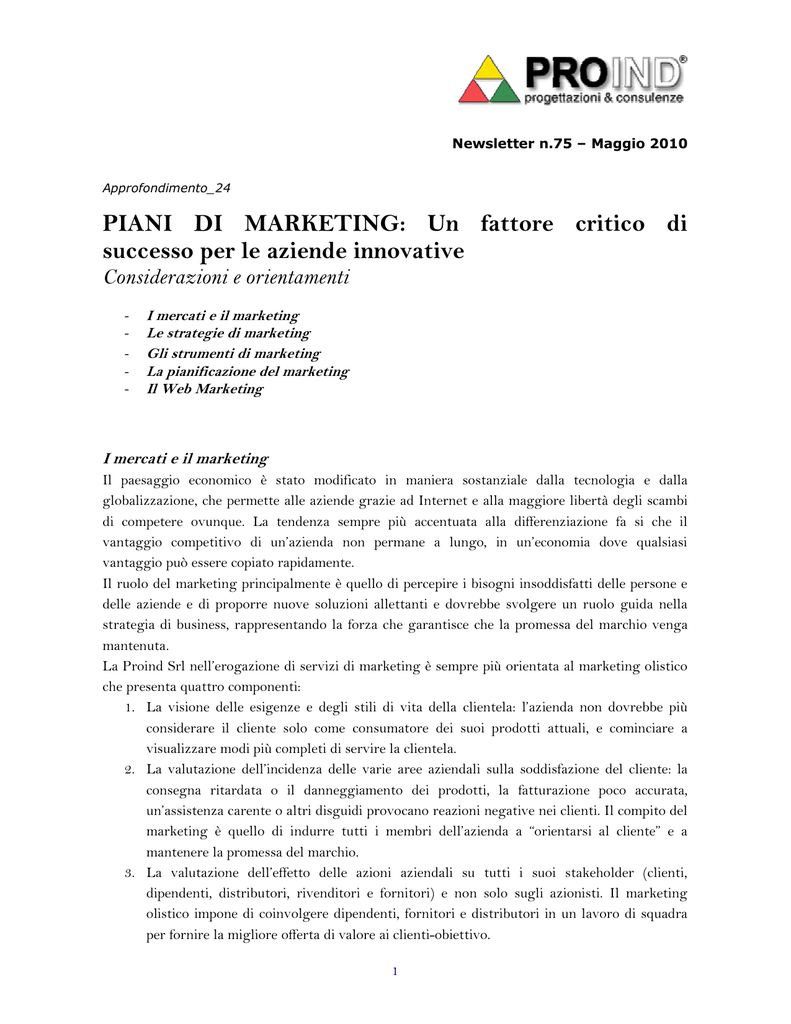 PROIND®
progettazioni & consulenze

Newsletter n.75 – Maggio 2010

Approfondimento_24

PIANI DI MARKETING: Un fattore critico di successo per le aziende innovative
Considerazioni e orientamenti

- I mercati e il marketing
- Le strategie di marketing
- Gli strumenti di marketing
- La pianificazione del marketing
- Il Web Marketing

I mercati e il marketing
Il paesaggio economico è stato modificato in maniera sostanziale dalla tecnologia e dalla globalizzazione, che permette alle aziende grazie ad Internet e alla maggiore libertà degli scambi di competere ovunque. La tendenza sempre più accentuata alla differenziazione fa si che il vantaggio competitivo di un'azienda non permane a lungo, in un'economia dove qualsiasi vantaggio può essere copiato rapidamente.
Il ruolo del marketing principalmente è quello di percepire i bisogni insoddisfatti delle persone e delle aziende e di proporre nuove soluzioni allettanti e dovrebbe svolgere un ruolo guida nella strategia di business, rappresentando la forza che garantisce che la promessa del marchio venga mantenuta.
La Proind Srl nell'erogazione di servizi di marketing è sempre più orientata al marketing olistico che presenta quattro componenti:
1. La visione delle esigenze e degli stili di vita della clientela: l'azienda non dovrebbe più considerare il cliente solo come consumatore dei suoi prodotti attuali, e cominciare a visualizzare modi più completi di servire la clientela.
2. La valutazione dell'incidenza delle varie aree aziendali sulla soddisfazione del cliente: la consegna ritardata o il danneggiamento dei prodotti, la fatturazione poco accurata, un'assistenza carente o altri disguidi provocano reazioni negative nei clienti. Il compito del marketing è quello di indurre tutti i membri dell'azienda a "orientarsi al cliente" e a mantenere la promessa del marchio.
3. La valutazione dell'effetto delle azioni aziendali su tutti i suoi stakeholder (clienti, dipendenti, distributori, rivenditori e fornitori) e non solo sugli azionisti. Il marketing olistico impone di coinvolgere dipendenti, fornitori e distributori in un lavoro di squadra per fornire la migliore offerta di valore ai clienti-obiettivo.

1